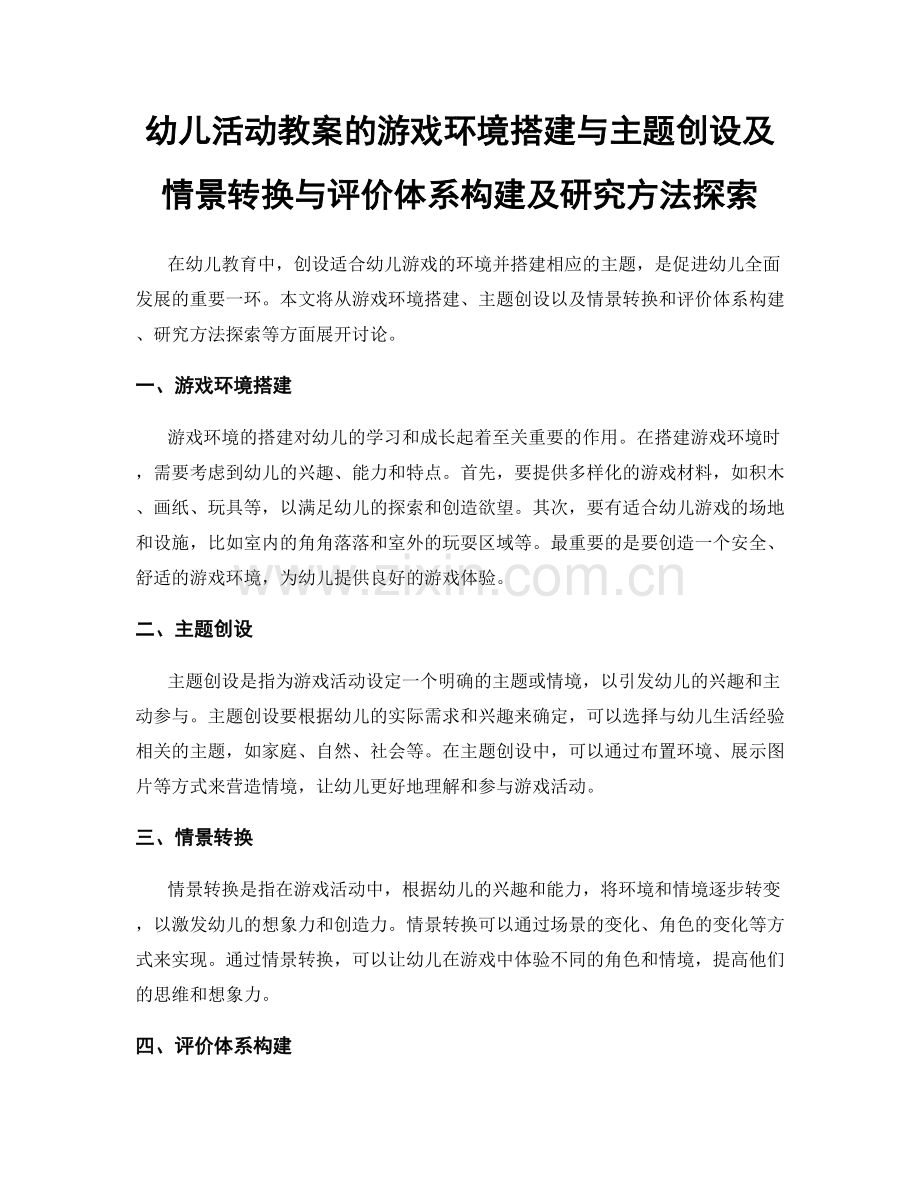 幼儿活动教案的游戏环境搭建与主题创设及情景转换与评价体系构建及研究方法探索

在幼儿教育中，创设适合幼儿游戏的环境并搭建相应的主题，是促进幼儿全面发展的重要一环。本文将从游戏环境搭建、主题创设以及情景转换和评价体系构建、研究方法探索等方面展开讨论。

一、游戏环境搭建

游戏环境的搭建对幼儿的学习和成长起着至关重要的作用。在搭建游戏环境时，需要考虑到幼儿的兴趣、能力和特点。首先，要提供多样化的游戏材料，如积木、画纸、玩具等，以满足幼儿的探索和创造欲望。其次，要有适合幼儿游戏的场地和设施，比如室内的角角落落和室外的玩耍区域等。最重要的是要创造一个安全、舒适的游戏环境，为幼儿提供良好的游戏体验。

www.zixin.com.cn

二、主题创设

主题创设是指为游戏活动设定一个明确的主题或情境，以引发幼儿的兴趣和主动参与。主题创设要根据幼儿的实际需求和兴趣来确定，可以选择与幼儿生活经验相关的主题，如家庭、自然、社会等。在主题创设中，可以通过布置环境、展示图片等方式来营造情境，让幼儿更好地理解和参与游戏活动。

三、情景转换

情景转换是指在游戏活动中，根据幼儿的兴趣和能力，将环境和情境逐步转变，以激发幼儿的想象力和创造力。情景转换可以通过场景的变化、角色的变化等方式来实现。通过情景转换，可以让幼儿在游戏中体验不同的角色和情境，提高他们的思维和想象力。

四、评价体系构建